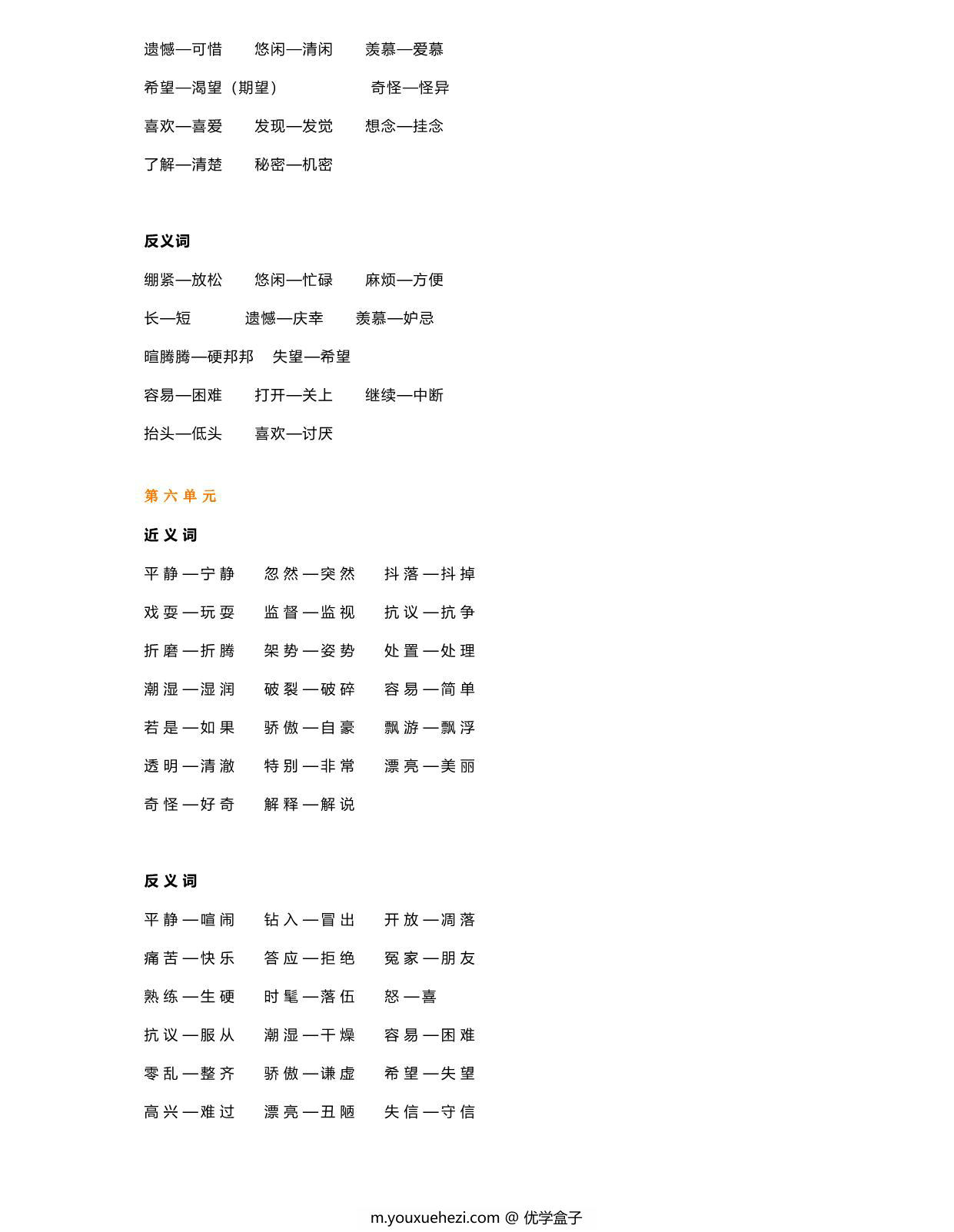 遗憾—可惜　悠闲—清闲　羡慕—爱慕

希望—渴望（期望）　奇怪—怪异

喜欢—喜爱　发现—发觉　想念—挂念

了解—清楚　秘密—机密

反义词

绷紧—放松　悠闲—忙碌　麻烦—方便

长—短　遗憾—庆幸　羡慕—妒忌

暄腾腾—硬邦邦　失望—希望

容易—困难　打开—关上　继续—中断

抬头—低头　喜欢—讨厌

第六单元

近义词

平静—宁静　忽然—突然　抖落—抖掉

戏耍—玩耍　监督—监视　抗议—抗争

折磨—折腾　架势—姿势　处置—处理

潮湿—湿润　破裂—破碎　容易—简单

若是—如果　骄傲—自豪　飘游—飘浮

透明—清澈　特别—非常　漂亮—美丽

奇怪—好奇　解释—解说

反义词

平静—喧闹　钻入—冒出　开放—凋落

痛苦—快乐　答应—拒绝　冤家—朋友

熟练—生硬　时髦—落伍　怒—喜

抗议—服从　潮湿—干燥　容易—困难

零乱—整齐　骄傲—谦虚　希望—失望

高兴—难过　漂亮—丑陋　失信—守信

m.youxuehezi.com @ 优学盒子